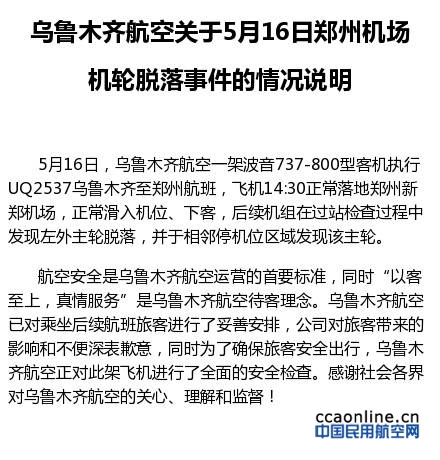 乌鲁木齐航空关于5月16日郑州机场

机轮脱落事件的情况说明

5月16日，乌鲁木齐航空一架波音737-800型客机执行UQ2537乌鲁木齐至郑州航班，飞机14:30正常落地郑州新郑机场，正常滑入机位、下客，后续机组在过站检查过程中发现左外主轮脱落，并于相邻停机位区域发现该主轮。

航空安全是乌鲁木齐航空运营的首要标准，同时“以客至上，真情服务”是乌鲁木齐航空待客理念。乌鲁木齐航空已对乘坐后续航班旅客进行了妥善安排，公司对旅客带来的影响和不便深表歉意，同时为了确保旅客安全出行，乌鲁木齐航空正对此架飞机进行了全面的安全检查。感谢社会各界对乌鲁木齐航空的关心、理解和监督！

ccaonline.cn
中国民用航空网